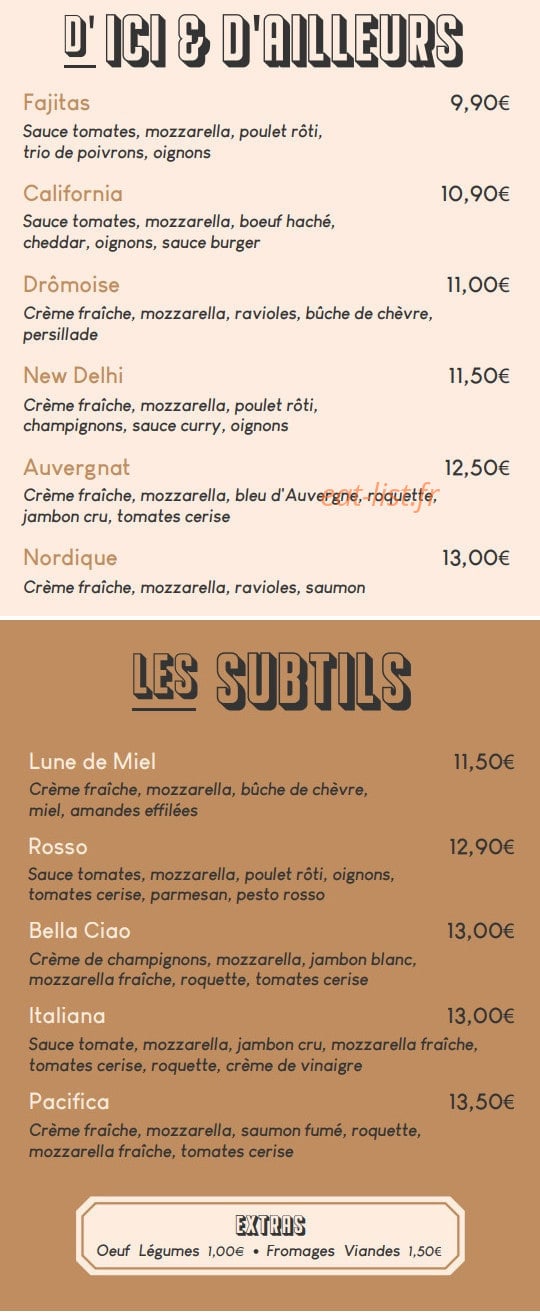 D' ICI & D'AILLEURS

Fajitas 9,90€

Sauce tomates, mozzarella, poulet rôti, trio de poivrons, oignons

California 10,90€

Sauce tomates, mozzarella, boeuf haché, cheddar, oignons, sauce burger

Drômoise 11,00€

Crème fraîche, mozzarella, ravioles, bûche de chèvre, persillade

New Delhi 11,50€

Crème fraîche, mozzarella, poulet rôti, champignons, sauce curry, oignons

Auvergnat 12,50€

Crème fraîche, mozzarella, bleu d'Auvergne, roquette, jambon cru, tomates cerise

Nordique 13,00€

Crème fraîche, mozzarella, ravioles, saumon

LES SUBTILS

Lune de Miel 11,50€

Crème fraîche, mozzarella, bûche de chèvre, miel, amandes effilées

Rosso 12,90€

Sauce tomates, mozzarella, poulet rôti, oignons, tomates cerise, parmesan, pesto rosso

Bella Ciao 13,00€

Crème de champignons, mozzarella, jambon blanc, mozzarella fraîche, roquette, tomates cerise

Italiana 13,00€

Sauce tomate, mozzarella, jambon cru, mozzarella fraîche, tomates cerise, roquette, crème de vinaigre

Pacifica 13,50€

Crème fraîche, mozzarella, saumon fumé, roquette, mozzarella fraîche, tomates cerise

EXTRAS

Oeuf Légumes 1,00€ • Fromages Viandes 1,50€

eat-list.fr